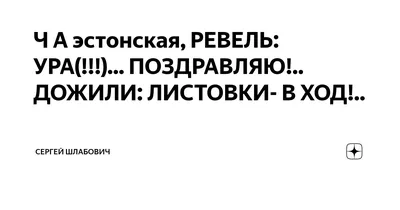 Ч А эстонская, РЕВЕЛЬ: УРА(!!!)... ПОЗДРАВЛЯЮ!.. ДОЖИЛИ: ЛИСТОВКИ- В ХОД!..

СЕРГЕЙ ШЛАБОВИЧ